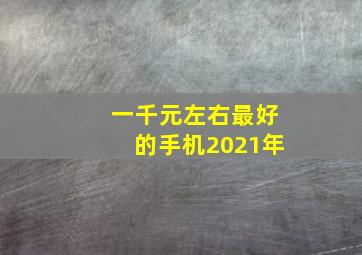 一千元左右最好的手机2021年